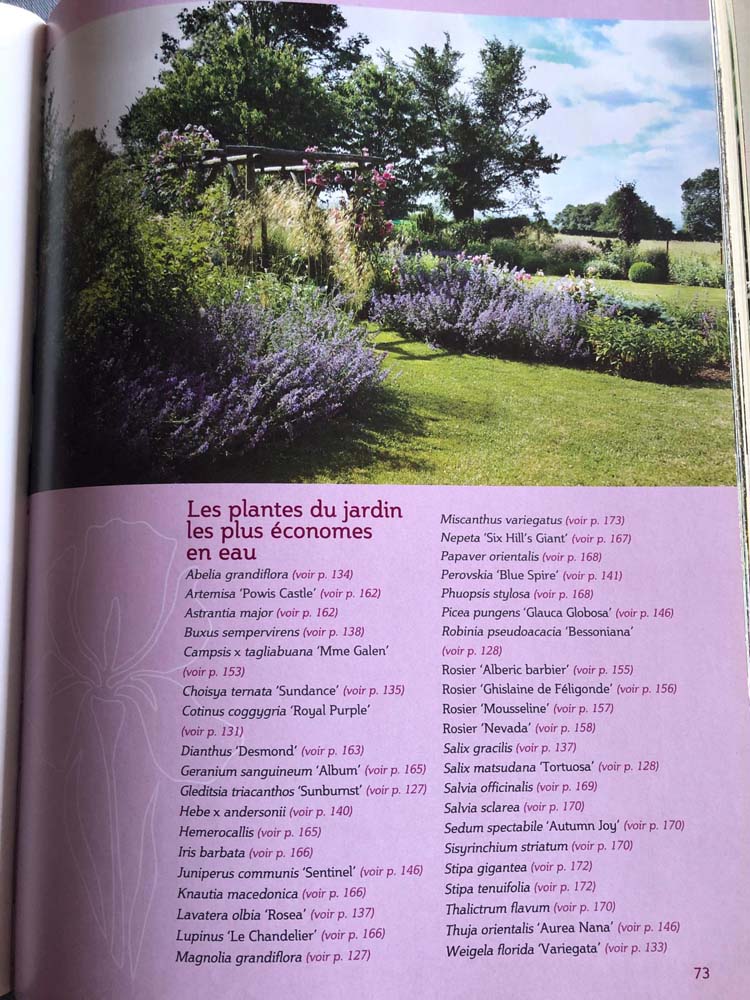 Les plantes du jardin les plus économes en eau

Abelia grandiflora (voir p. 134)
Artemisa 'Powis Castle' (voir p. 162)
Astrantia major (voir p. 162)
Buxus sempervirens (voir p. 138)
Campsis x tagliabuana 'Mme Galen' (voir p. 153)
Choisya ternata 'Sundance' (voir p. 135)
Cotinus coggygria 'Royal Purple' (voir p. 131)
Dianthus 'Desmond' (voir p. 163)
Geranium sanguineum 'Album' (voir p. 165)
Gleditsia triacanthos 'Sunburnst' (voir p. 127)
Hebe x andersonii (voir p. 140)
Hemerocallis (voir p. 165)
Iris barbata (voir p. 166)
Juniperus communis 'Sentinel' (voir p. 146)
Knautia macedonica (voir p. 166)
Lavatera olbia 'Rosea' (voir p. 137)
Lupinus 'Le Chandelier' (voir p. 166)
Magnolia grandiflora (voir p. 127)
Miscanthus variegatus (voir p. 173)
Nepeta 'Six Hill's Giant' (voir p. 167)
Papaver orientalis (voir p. 168)
Perovskia 'Blue Spire' (voir p. 141)
Phuopsis stylosa (voir p. 168)
Picea pungens 'Glauca Globosa' (voir p. 146)
Robinia pseudoacacia 'Bessoniana' (voir p. 128)
Rosier 'Alberic barbier' (voir p. 155)
Rosier 'Ghislaine de Féligonde' (voir p. 156)
Rosier 'Mousseline' (voir p. 157)
Rosier 'Nevada' (voir p. 158)
Salix gracilis (voir p. 137)
Salix matsudana 'Tortuosa' (voir p. 128)
Salvia officinalis (voir p. 169)
Salvia sclarea (voir p. 170)
Sedum spectabile 'Autumn Joy' (voir p. 170)
Sisyrinchium striatum (voir p. 170)
Stipa gigantea (voir p. 172)
Stipa tenuifolia (voir p. 172)
Thalictrum flavum (voir p. 170)
Thuja orientalis 'Aurea Nana' (voir p. 146)
Weigela florida 'Variegata' (voir p. 133)

73